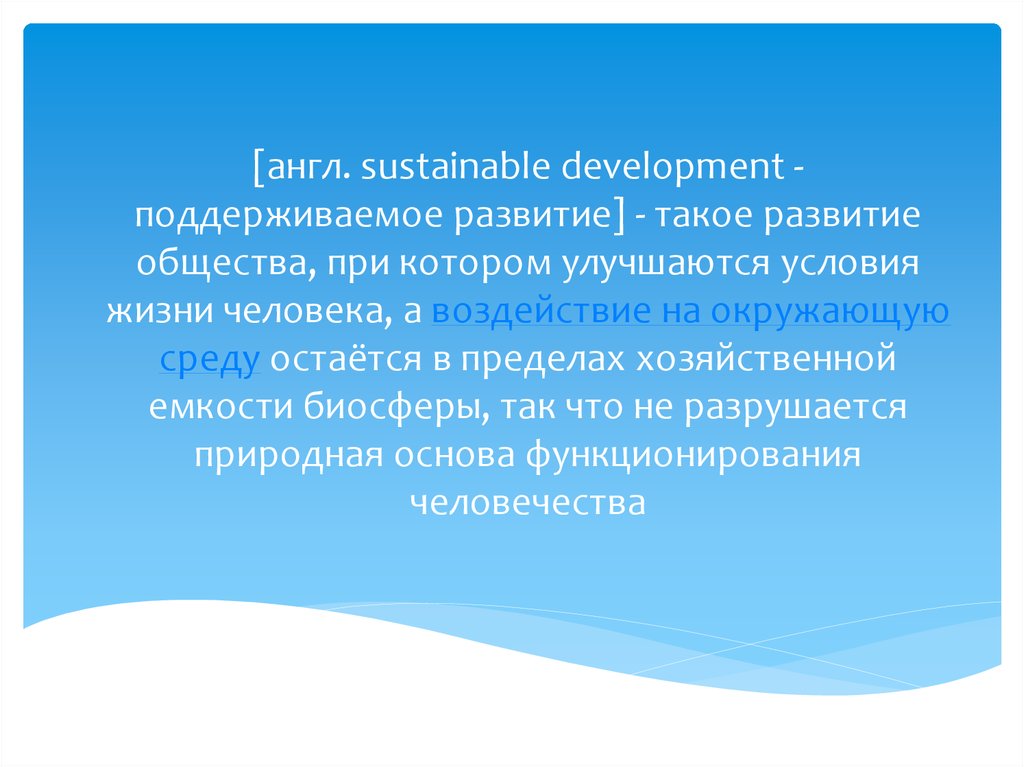 [англ. sustainable development - поддерживаемое развитие] - такое развитие общества, при котором улучшаются условия жизни человека, а воздействие на окружающую среду остаётся в пределах хозяйственной емкости биосферы, так что не разрушается природная основа функционирования человечества